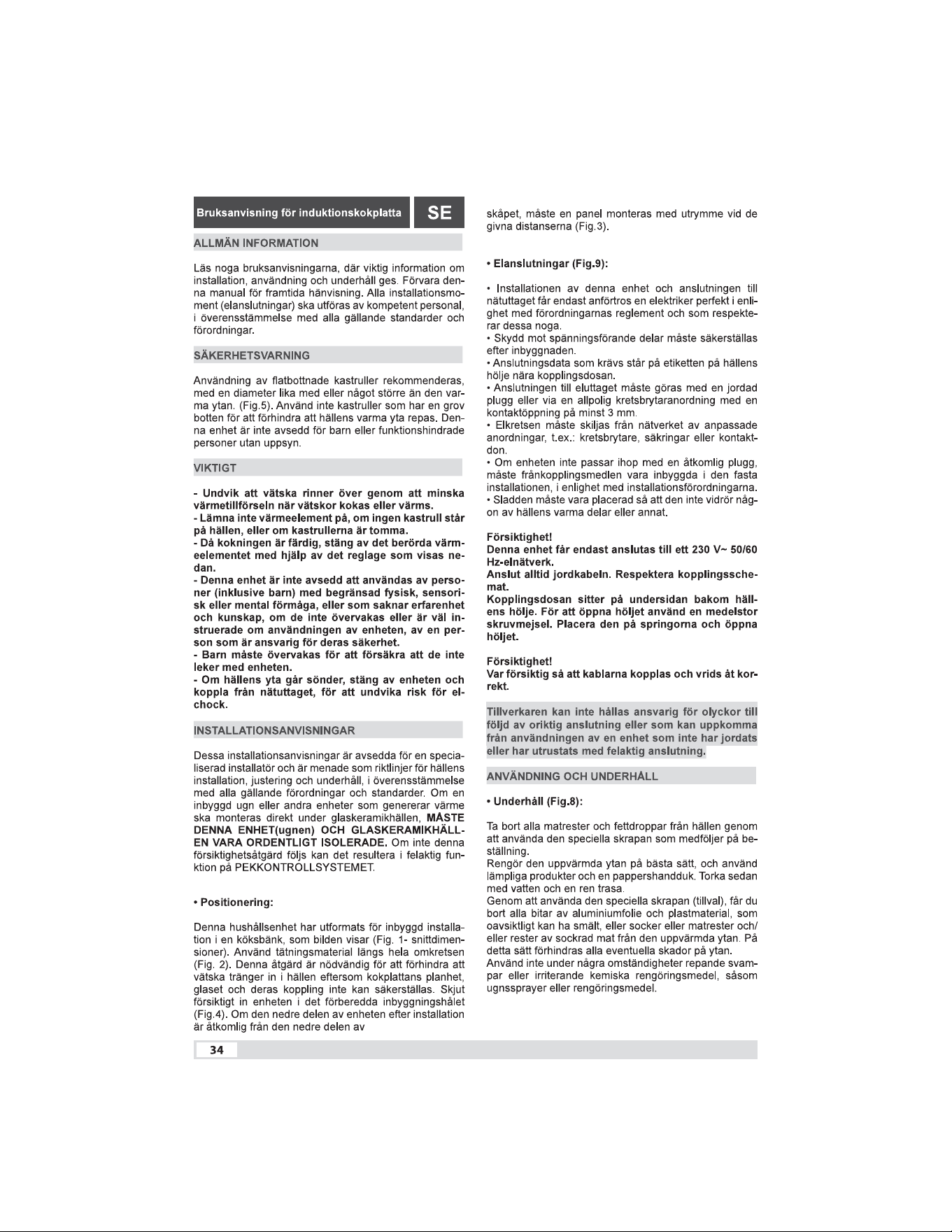 Bruksanvisning för induktionskokplatta

SE

ALLMÄN INFORMATION

Läs noga bruksanvisningarna, där viktig information om installation, användning och underhåll ges. Förvara denna manual för framtida hänvisning. Alla installationsmoment (elanslutningar) ska utföras av kompetent personal, i överensstämmelse med alla gällande standarder och förordningar.

SÄKERHETSVARNING

Användning av flatbottnade kastruller rekommenderas, med en diameter lika med eller något större än den varma ytan. (Fig.5). Använd inte kastruller som har en grov botten för att förhindra att hällens varma yta repas. Denna enhet är inte avsedd för barn eller funktionshindrade personer utan uppsyn.

VIKTIGT

- Undvik att vätska rinner över genom att minska värmetillförseln när vätskor kokas eller värms.
- Lämna inte värmeelement på, om ingen kastrull står på hällen, eller om kastrullerna är tomma.
- Då kokningen är färdig, stäng av det berörda värmeelementet med hjälp av det reglage som visas nedan.
- Denna enhet är inte avsedd att användas av personer (inklusive barn) med begränsad fysisk, sensorisk eller mental förmåga, eller som saknar erfarenhet och kunskap, om de inte övervakas eller är väl instruerade om användningen av enheten, av en person som är ansvarig för deras säkerhet.
- Barn måste övervakas för att försäkra att de inte leker med enheten.
- Om hällens yta går sönder, stäng av enheten och koppla från nätuttaget, för att undvika risk för elchock.

INSTALLATIONSANVISNINGAR

Dessa installationsanvisningar är avsedda för en specialiserad installatör och är menade som riktlinjer för hällens installation, justering och underhåll, i överensstämmelse med alla gällande förordningar och standarder. Om en inbyggd ugn eller andra enheter som genererar värme ska monteras direkt under glaskeramikhällen, MÅSTE DENNA ENHET(ugnen) OCH GLASKERAMIKHÄLLEN VARA ORDENTLIGT ISOLERADE. Om inte denna försiktighetsåtgärd följs kan det resultera i felaktig funktion på PEKKONTROLLSYSTEMET.

• Positionering:

Denna hushållsenhet har utformats för inbyggd installation i en köksbänk, som bilden visar (Fig. 1- snittdimensioner). Använd tätningsmaterial längs hela omkretsen (Fig. 2). Denna åtgärd är nödvändig för att förhindra att vätska tränger in i hällen eftersom kokplattans planhet, glaset och deras koppling inte kan säkerställas. Skjut försiktigt in enheten i det förberedda inbyggningshålet (Fig.4). Om den nedre delen av enheten efter installation är åtkomlig från den nedre delen av skåpet, måste en panel monteras med utrymme vid de givna distanserna (Fig.3).

• Elanslutningar (Fig.9):

• Installationen av denna enhet och anslutningen till nätuttaget får endast anförtros en elektriker perfekt i enlighet med förordningarnas reglement och som respekterar dessa noga.
• Skydd mot spänningsförande delar måste säkerställas efter inbyggnaden.
• Anslutningsdata som krävs står på etiketten på hällens hölje nära kopplingsdosan.
• Anslutningen till eluttaget måste göras med en jordad plugg eller via en allpolig kretsbrytaranordning med en kontaktöppning på minst 3 mm.
• Elkretsen måste skiljas från nätverket av anpassade anordningar, t.ex.: kretsbrytare, säkringar eller kontaktdon.
• Om enheten inte passar ihop med en åtkomlig plugg, måste frånkopplingsmedlen vara inbyggda i den fasta installationen, i enlighet med installationsförordningarna.
• Sladden måste vara placerad så att den inte vidrör någon av hällens varma delar eller annat.

Försiktighet!
Denna enhet får endast anslutas till ett 230 V~ 50/60 Hz-elnätverk.
Anslut alltid jordkabeln. Respektera kopplingsschemat.
Kopplingsdosan sitter på undersidan bakom hällens hölje. För att öppna höljet använd en medelstor skruvmejsel. Placera den på springorna och öppna höljet.

Försiktighet!
Var försiktig så att kablarna kopplas och vrids åt korrekt.

Tillverkaren kan inte hållas ansvarig för olyckor till följd av oriktig anslutning eller som kan uppkomma från användningen av en enhet som inte har jordats eller har utrustats med felaktig anslutning.

ANVÄNDNING OCH UNDERHÅLL

• Underhåll (Fig.8):

Ta bort alla matrester och fettdroppar från hällen genom att använda den speciella skrapan som medföljer på beställning.
Rengör den uppvärmda ytan på bästa sätt, och använd lämpliga produkter och en pappershandduk. Torka sedan med vatten och en ren trasa.
Genom att använda den speciella skrapan (tillval), får du bort alla bitar av aluminiumfolie och plastmaterial, som oavsiktligt kan ha smält, eller socker eller matrester och/eller rester av sockrad mat från den uppvärmda ytan. På detta sätt förhindras alla eventuella skador på ytan.
Använd inte under några omständigheter repande svampar eller irriterande kemiska rengöringsmedel, såsom ugnssprayer eller rengöringsmedel.

34